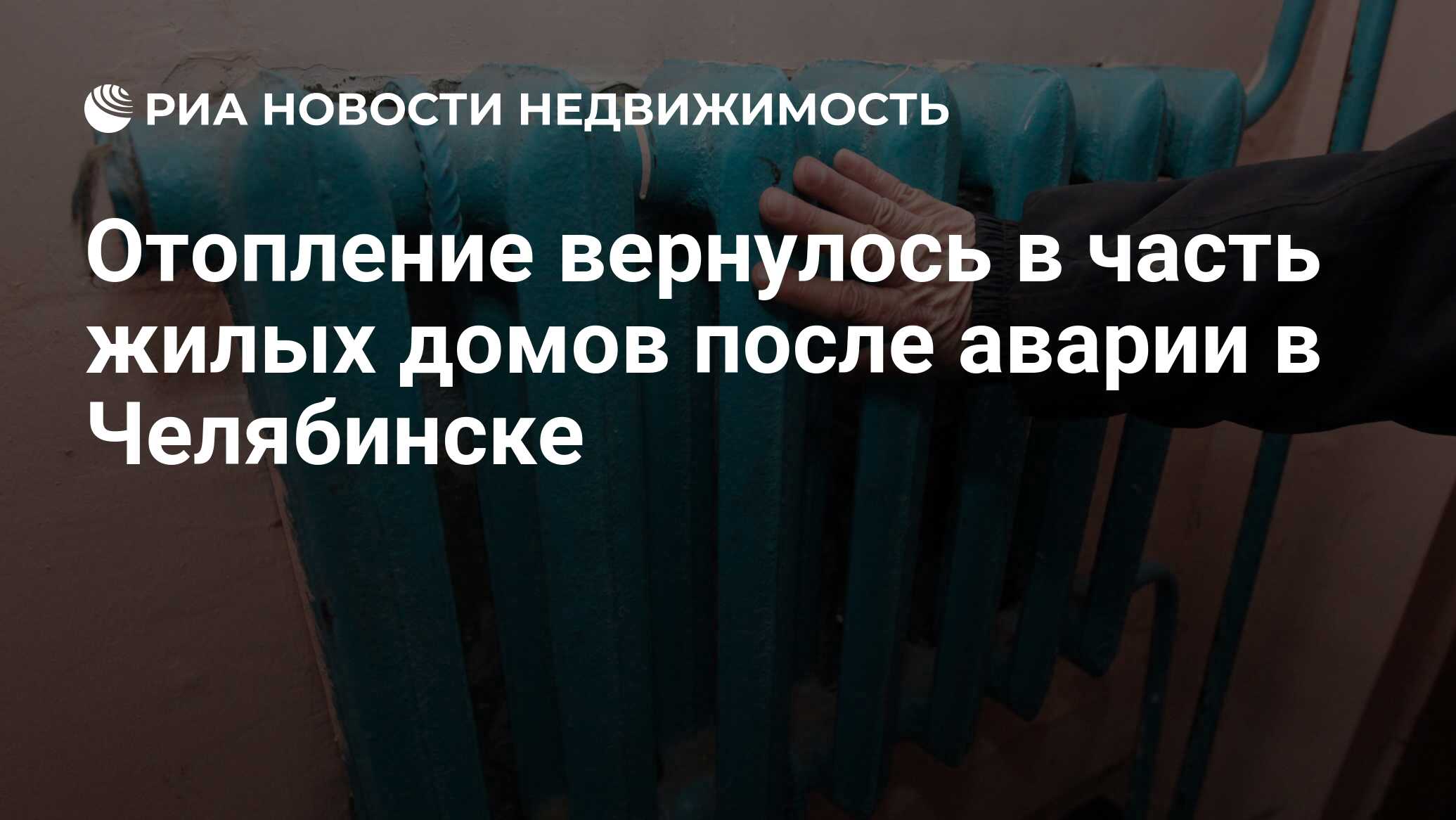 РИА НОВОСТИ НЕДВИЖИМОСТЬ

Отопление вернулось в часть жилых домов после аварии в Челябинске